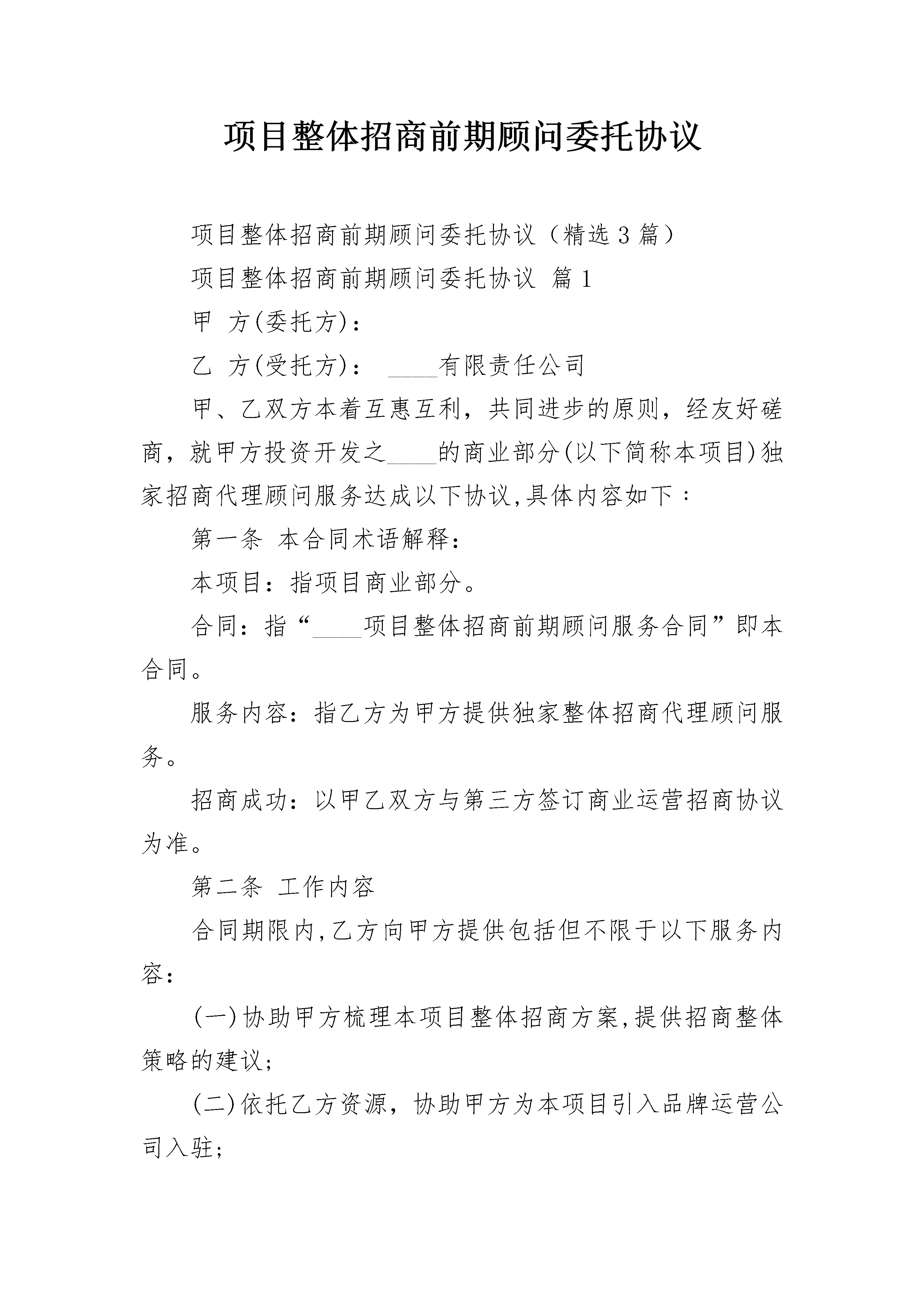 项目整体招商前期顾问委托协议

项目整体招商前期顾问委托协议（精选3篇）

项目整体招商前期顾问委托协议 篇1

甲 方(委托方)：

乙 方(受托方)： ____有限责任公司

甲、乙双方本着互惠互利，共同进步的原则，经友好磋商，就甲方投资开发之____的商业部分(以下简称本项目)独家招商代理顾问服务达成以下协议,具体内容如下：

第一条 本合同术语解释：

本项目：指项目商业部分。

合同：指“____项目整体招商前期顾问服务合同”即本合同。

服务内容：指乙方为甲方提供独家整体招商代理顾问服务。

招商成功：以甲乙双方与第三方签订商业运营招商协议为准。

第二条 工作内容

合同期限内,乙方向甲方提供包括但不限于以下服务内容：

(一)协助甲方梳理本项目整体招商方案,提供招商整体策略的建议；

(二)依托乙方资源，协助甲方为本项目引入品牌运营公司入驻；